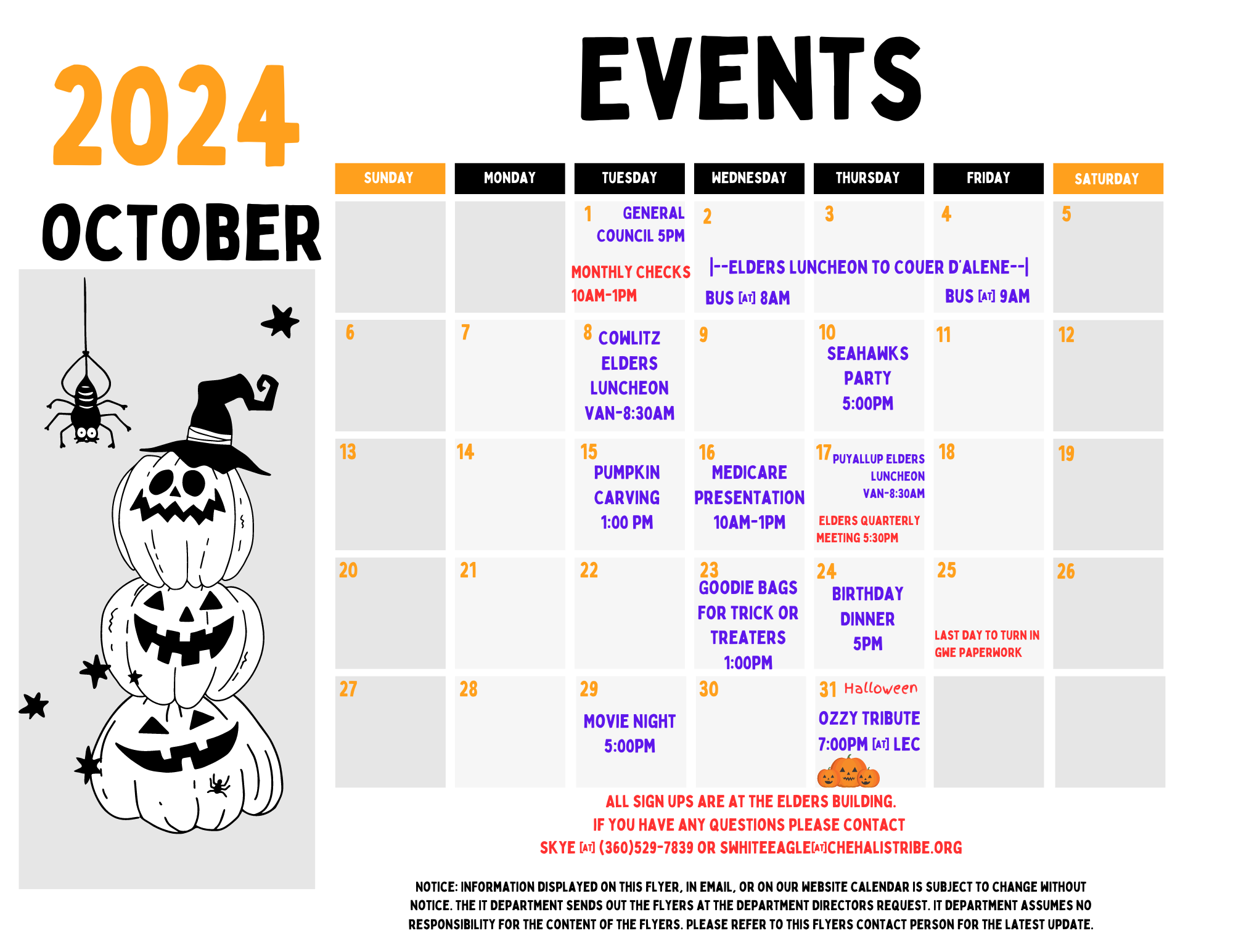 2024

OCTOBER

EVENTS

| SUNDAY | MONDAY | TUESDAY | WEDNESDAY | THURSDAY | FRIDAY | SATURDAY |
|---|---|---|---|---|---|---|
| | | 1 GENERAL COUNCIL 5PM MONTHLY CHECKS 10AM-1PM | 2 \|--ELDERS LUNCHEON TO COUER D'ALENE--\| BUS [AT] 8AM | 3 | 4 BUS [AT] 9AM | 5 |
| 6 | 7 | 8 COWLITZ ELDERS LUNCHEON VAN-8:30AM | 9 | 10 SEAHAWKS PARTY 5:00PM | 11 | 12 |
| 13 | 14 | 15 PUMPKIN CARVING 1:00 PM | 16 MEDICARE PRESENTATION 10AM-1PM | 17 PUYALLUP ELDERS LUNCHEON VAN-8:30AM ELDERS QUARTERLY MEETING 5:30PM | 18 | 19 |
| 20 | 21 | 22 | 23 GOODIE BAGS FOR TRICK OR TREATERS 1:00PM | 24 BIRTHDAY DINNER 5PM | 25 LAST DAY TO TURN IN GWE PAPERWORK | 26 |
| 27 | 28 | 29 MOVIE NIGHT 5:00PM | 30 | 31 Halloween OZZY TRIBUTE 7:00PM [AT] LEC | | |

ALL SIGN UPS ARE AT THE ELDERS BUILDING.
IF YOU HAVE ANY QUESTIONS PLEASE CONTACT
SKYE [AT] (360)529-7839 OR SWHITEEAGLE[AT]CHEHALISTRIBE.ORG

NOTICE: INFORMATION DISPLAYED ON THIS FLYER, IN EMAIL, OR ON OUR WEBSITE CALENDAR IS SUBJECT TO CHANGE WITHOUT NOTICE. THE IT DEPARTMENT SENDS OUT THE FLYERS AT THE DEPARTMENT DIRECTORS REQUEST. IT DEPARTMENT ASSUMES NO RESPONSIBILITY FOR THE CONTENT OF THE FLYERS. PLEASE REFER TO THIS FLYERS CONTACT PERSON FOR THE LATEST UPDATE.